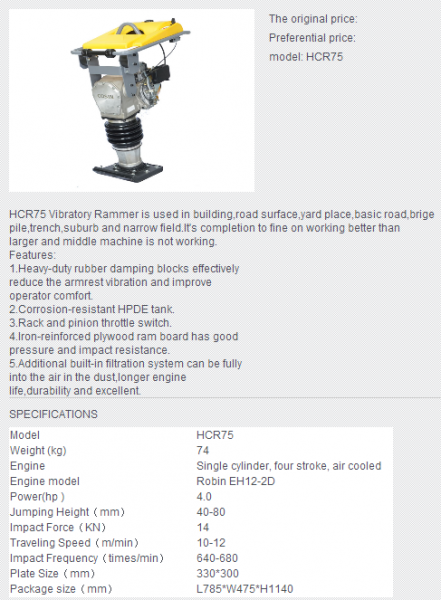 The original price:
Preferential price:
model: HCR75

HCR75 Vibratory Rammer is used in building,road surface,yard place,basic road,brige pile,trench,suburb and narrow field.It's completion to fine on working better than larger and middle machine is not working.
Features:
1.Heavy-duty rubber damping blocks effectively reduce the armrest vibration and improve operator comfort.
2.Corrosion-resistant HPDE tank.
3.Rack and pinion throttle switch.
4.Iron-reinforced plywood ram board has good pressure and impact resistance.
5.Additional built-in filtration system can be fully into the air in the dust,longer engine life,durability and excellent.

SPECIFICATIONS

| Model | HCR75 |
|---|---|
| Weight (kg) | 74 |
| Engine | Single cylinder, four stroke, air cooled |
| Engine model | Robin EH12-2D |
| Power(hp ) | 4.0 |
| Jumping Height（mm） | 40-80 |
| Impact Force（KN） | 14 |
| Traveling Speed（m/min） | 10-12 |
| Impact Frequency（times/min） | 640-680 |
| Plate Size（mm） | 330*300 |
| Package size（mm） | L785*W475*H1140 |